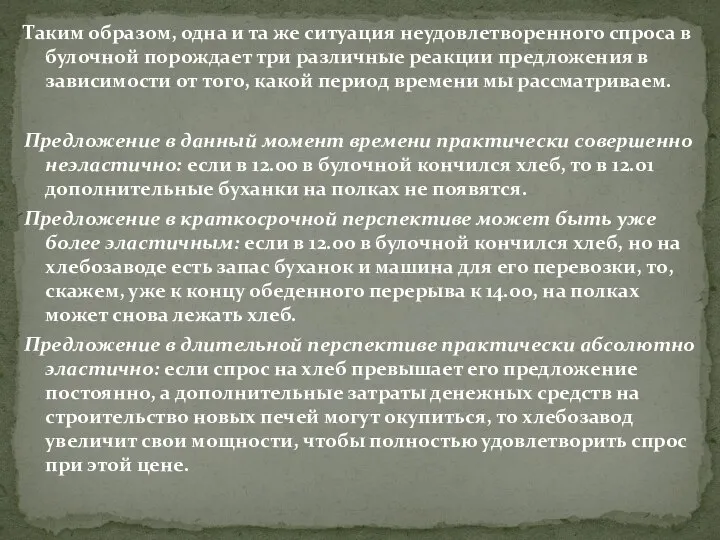 Таким образом, одна и та же ситуация неудовлетворенного спроса в булочной порождает три различные реакции предложения в зависимости от того, какой период времени мы рассматриваем.

Предложение в данный момент времени практически совершенно неэластично: если в 12.00 в булочной кончился хлеб, то в 12.01 дополнительные буханки на полках не появятся.

Предложение в краткосрочной перспективе может быть уже более эластичным: если в 12.00 в булочной кончился хлеб, но на хлебозаводе есть запас буханок и машина для его перевозки, то, скажем, уже к концу обеденного перерыва к 14.00, на полках может снова лежать хлеб.

Предложение в длительной перспективе практически абсолютно эластично: если спрос на хлеб превышает его предложение постоянно, а дополнительные затраты денежных средств на строительство новых печей могут окупиться, то хлебозавод увеличит свои мощности, чтобы полностью удовлетворить спрос при этой цене.